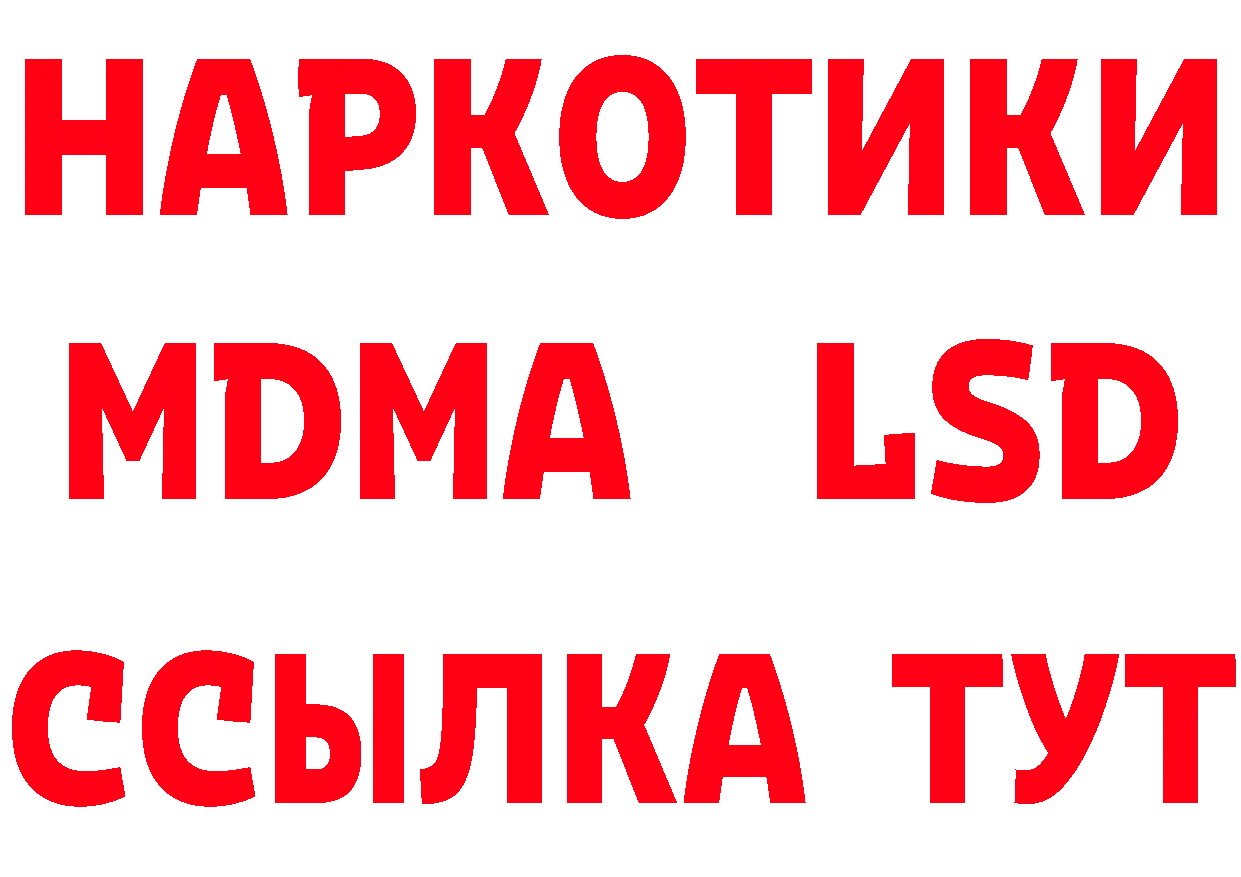 НАРКОТИКИ
MDMA LSD
ССЫЛКА ТУТ